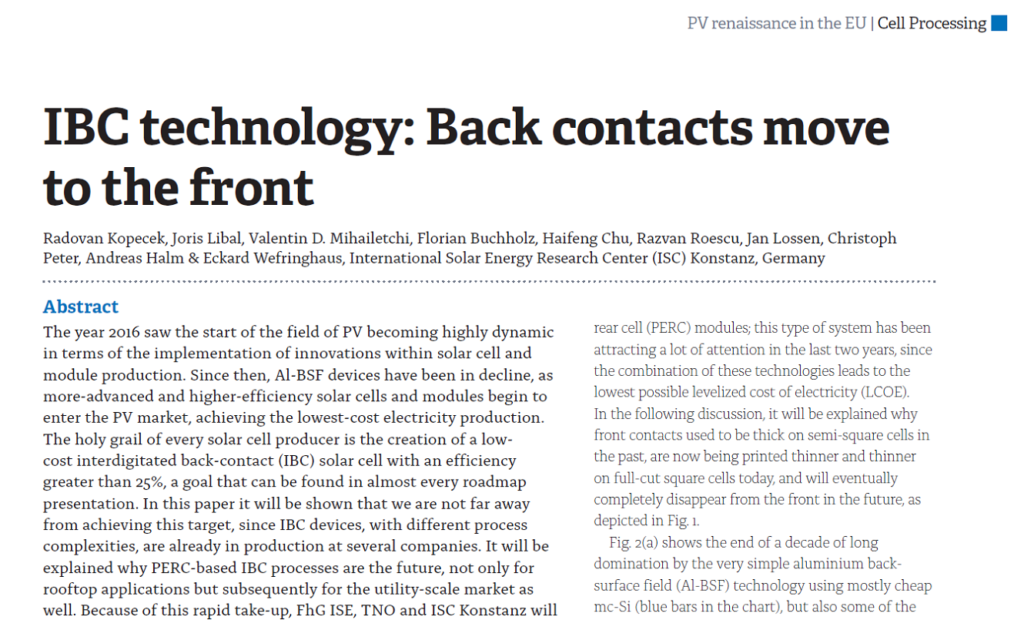 PV renaissance in the EU | Cell Processing

IBC technology: Back contacts move to the front

Radovan Kopecek, Joris Libal, Valentin D. Mihailetchi, Florian Buchholz, Haifeng Chu, Razvan Roescu, Jan Lossen, Christoph Peter, Andreas Halm & Eckard Wefringhaus, International Solar Energy Research Center (ISC) Konstanz, Germany

Abstract

The year 2016 saw the start of the field of PV becoming highly dynamic in terms of the implementation of innovations within solar cell and module production. Since then, Al-BSF devices have been in decline, as more-advanced and higher-efficiency solar cells and modules begin to enter the PV market, achieving the lowest-cost electricity production. The holy grail of every solar cell producer is the creation of a low-cost interdigitated back-contact (IBC) solar cell with an efficiency greater than 25%, a goal that can be found in almost every roadmap presentation. In this paper it will be shown that we are not far away from achieving this target, since IBC devices, with different process complexities, are already in production at several companies. It will be explained why PERC-based IBC processes are the future, not only for rooftop applications but subsequently for the utility-scale market as well. Because of this rapid take-up, FhG ISE, TNO and ISC Konstanz will

rear cell (PERC) modules; this type of system has been attracting a lot of attention in the last two years, since the combination of these technologies leads to the lowest possible levelized cost of electricity (LCOE). In the following discussion, it will be explained why front contacts used to be thick on semi-square cells in the past, are now being printed thinner and thinner on full-cut square cells today, and will eventually completely disappear from the front in the future, as depicted in Fig. 1.

Fig. 2(a) shows the end of a decade of long domination by the very simple aluminium back-surface field (Al-BSF) technology using mostly cheap mc-Si (blue bars in the chart), but also some of the